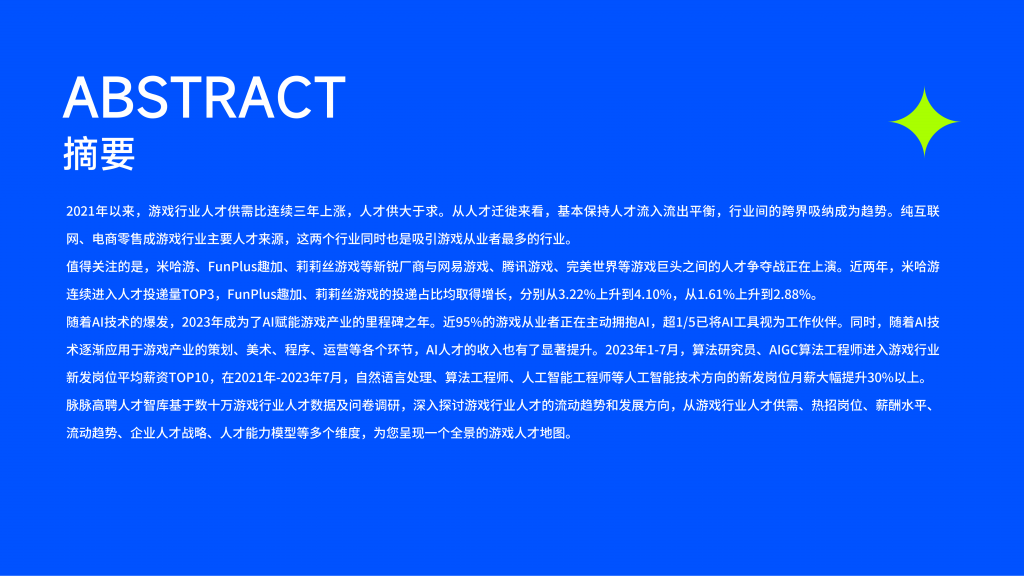 ABSTRACT
摘要

2021年以来，游戏行业人才供需比连续三年上涨，人才供大于求。从人才迁徙来看，基本保持人才流入流出平衡，行业间的跨界吸纳成为趋势。纯互联网、电商零售成游戏行业主要人才来源，这两个行业同时也是吸引游戏从业者最多的行业。

值得关注的是，米哈游、FunPlus趣加、莉莉丝游戏等新锐厂商与网易游戏、腾讯游戏、完美世界等游戏巨头之间的人才争夺战正在上演。近两年，米哈游连续进入人才投递量TOP3，FunPlus趣加、莉莉丝游戏的投递占比均取得增长，分别从3.22%上升到4.10%，从1.61%上升到2.88%。

随着AI技术的爆发，2023年成为了AI赋能游戏产业的里程碑之年。近95%的游戏从业者正在主动拥抱AI，超1/5已将AI工具视为工作伙伴。同时，随着AI技术逐渐应用于游戏产业的策划、美术、程序、运营等各个环节，AI人才的收入也有了显著提升。2023年1-7月，算法研究员、AIGC算法工程师进入游戏行业新发岗位平均薪资TOP10，在2021年-2023年7月，自然语言处理、算法工程师、人工智能工程师等人工智能技术方向的新发岗位月薪大幅提升30%以上。

脉脉高聘人才智库基于数十万游戏行业人才数据及问卷调研，深入探讨游戏行业人才的流动趋势和发展方向，从游戏行业人才供需、热招岗位、薪酬水平、流动趋势、企业人才战略、人才能力模型等多个维度，为您呈现一个全景的游戏人才地图。